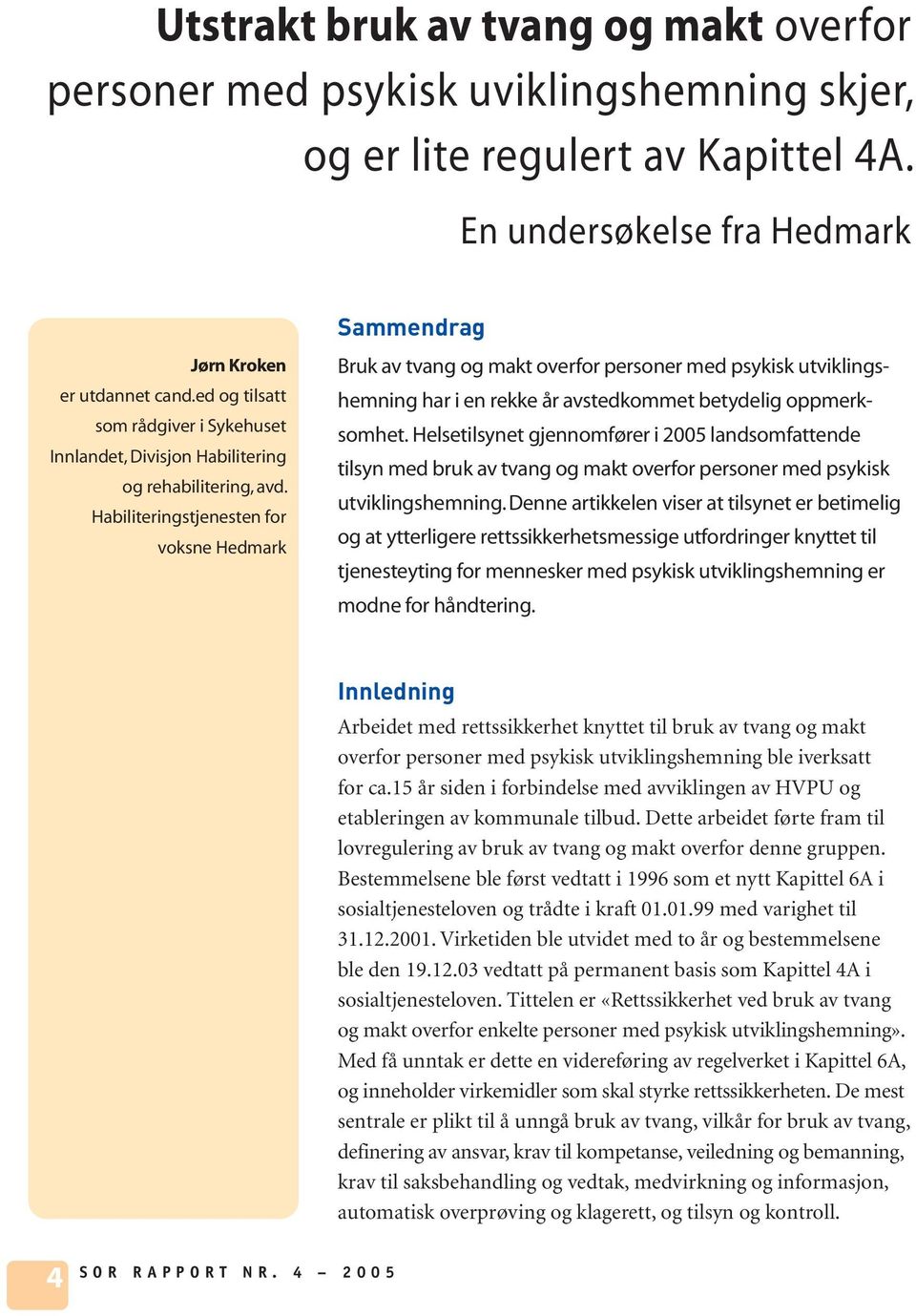 Utstrakt bruk av tvang og makt overfor personer med psykisk uviklingshemning skjer, og er lite regulert av Kapittel 4A.

En undersøkelse fra Hedmark

Jørn Kroken er utdannet cand.ed og tilsatt som rådgiver i Sykehuset Innlandet, Divisjon Habilitering og rehabilitering, avd. Habiliteringstjenesten for voksne Hedmark

Sammendrag

Bruk av tvang og makt overfor personer med psykisk utviklingshemning har i en rekke år avstedkommet betydelig oppmerksomhet. Helsetilsynet gjennomfører i 2005 landsomfattende tilsyn med bruk av tvang og makt overfor personer med psykisk utviklingshemning. Denne artikkelen viser at tilsynet er betimelig og at ytterligere rettssikkerhetsmessige utfordringer knyttet til tjenesteyting for mennesker med psykisk utviklingshemning er modne for håndtering.

Innledning

Arbeidet med rettssikkerhet knyttet til bruk av tvang og makt overfor personer med psykisk utviklingshemning ble iverksatt for ca.15 år siden i forbindelse med avviklingen av HVPU og etableringen av kommunale tilbud. Dette arbeidet førte fram til lovregulering av bruk av tvang og makt overfor denne gruppen. Bestemmelsene ble først vedtatt i 1996 som et nytt Kapittel 6A i sosialtjenesteloven og trådte i kraft 01.01.99 med varighet til 31.12.2001. Virketiden ble utvidet med to år og bestemmelsene ble den 19.12.03 vedtatt på permanent basis som Kapittel 4A i sosialtjenesteloven. Tittelen er «Rettssikkerhet ved bruk av tvang og makt overfor enkelte personer med psykisk utviklingshemning». Med få unntak er dette en videreføring av regelverket i Kapittel 6A, og inneholder virkemidler som skal styrke rettssikkerheten. De mest sentrale er plikt til å unngå bruk av tvang, vilkår for bruk av tvang, definering av ansvar, krav til kompetanse, veiledning og bemanning, krav til saksbehandling og vedtak, medvirkning og informasjon, automatisk overprøving og klagerett, og tilsyn og kontroll.

4 SOR RAPPORT NR. 4 – 2005